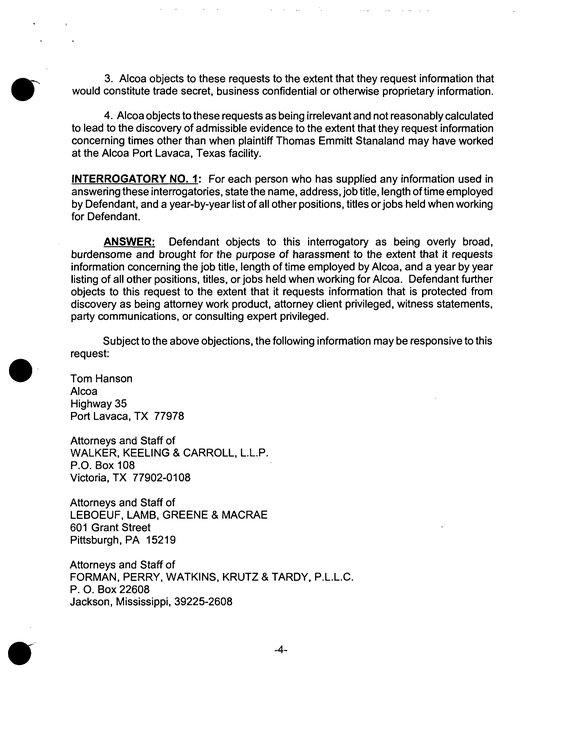 3. Alcoa objects to these requests to the extent that they request information that would constitute trade secret, business confidential or otherwise proprietary information.

4. Alcoa objects to these requests as being irrelevant and not reasonably calculated to lead to the discovery of admissible evidence to the extent that they request information concerning times other than when plaintiff Thomas Emmitt Stanaland may have worked at the Alcoa Port Lavaca, Texas facility.

INTERROGATORY NO. 1: For each person who has supplied any information used in answering these interrogatories, state the name, address, job title, length of time employed by Defendant, and a year-by-year list of all other positions, titles or jobs held when working for Defendant.

ANSWER: Defendant objects to this interrogatory as being overly broad, burdensome and brought for the purpose of harassment to the extent that it requests information concerning the job title, length of time employed by Alcoa, and a year by year listing of all other positions, titles, or jobs held when working for Alcoa. Defendant further objects to this request to the extent that it requests information that is protected from discovery as being attorney work product, attorney client privileged, witness statements, party communications, or consulting expert privileged.

Subject to the above objections, the following information may be responsive to this request:

Tom Hanson
Alcoa
Highway 35
Port Lavaca, TX 77978

Attorneys and Staff of
WALKER, KEELING & CARROLL, L.L.P.
P.O. Box 108
Victoria, TX 77902-0108

Attorneys and Staff of
LEBOEUF, LAMB, GREENE & MACRAE
601 Grant Street
Pittsburgh, PA 15219

Attorneys and Staff of
FORMAN, PERRY, WATKINS, KRUTZ & TARDY, P.L.L.C.
P. O. Box 22608
Jackson, Mississippi, 39225-2608

-4-